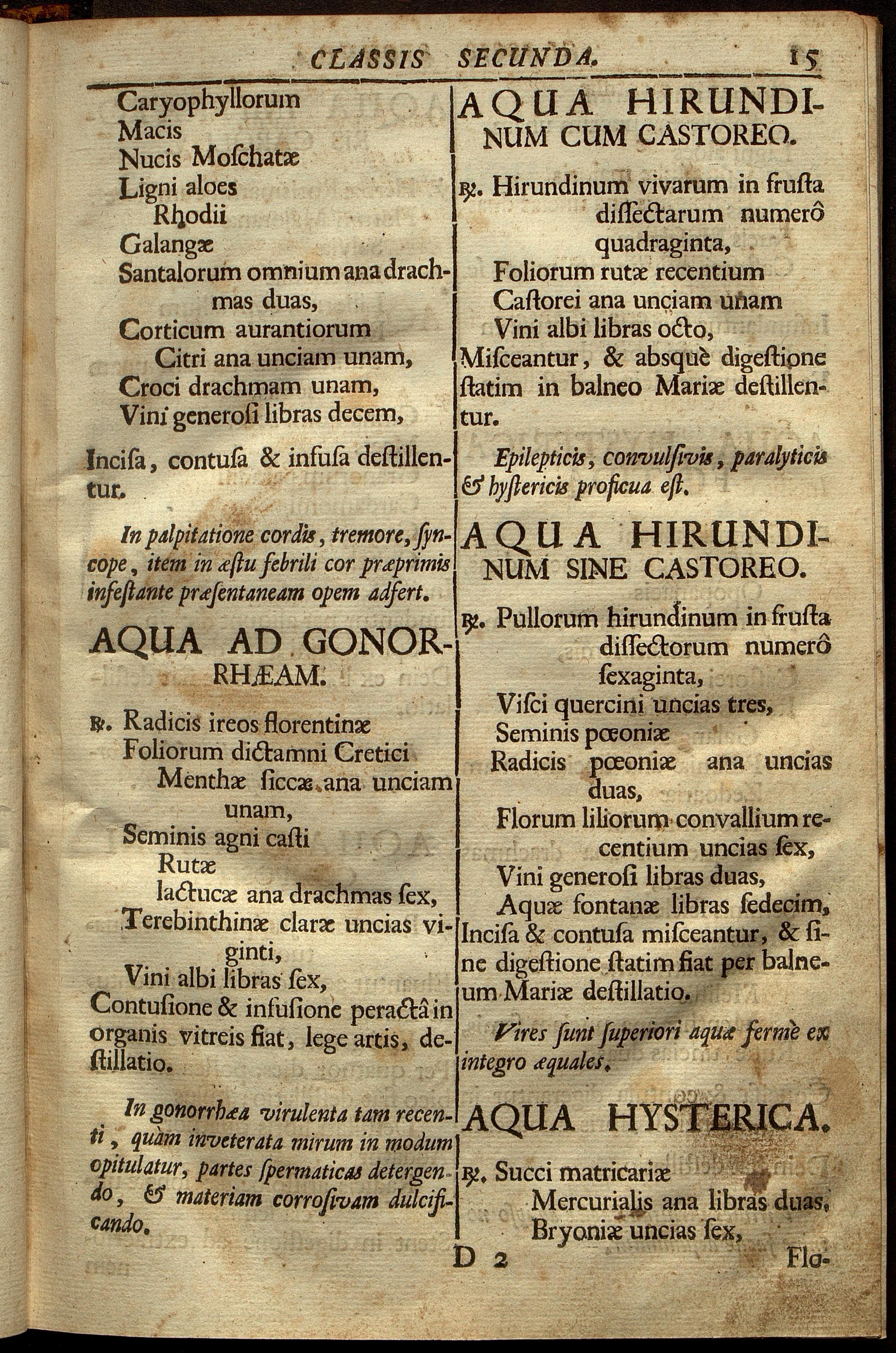 CLASSIS SECUNDA. 15

Caryophyllorum
Macis
Nucis Moſchatæ
Ligni aloes
Rhodii
Galangæ
Santalorum omnium ana drachmas duas,
Corticum aurantiorum
Citri ana unciam unam,
Croci drachmam unam,
Vini generoſi libras decem,

Inciſa, contuſa & infuſa deſtillentur.

In palpitatione cordis, tremore, ſyncope, item in æſtu febrili cor præprimis infeſtante præſentaneam opem adfert.

AQUA AD GONORRHÆAM.

℞. Radicis ireos florentinæ
Foliorum dictamni Cretici
Menthæ ſiccæ ana unciam unam,
Seminis agni caſti
Rutæ
lactucæ ana drachmas ſex,
Terebinthinæ claræ uncias viginti,
Vini albi libras ſex,
Contuſione & infuſione peractâ in organis vitreis fiat, lege artis, deſtillatio.

In gonorrhæa virulenta tam recenti, quàm inveterata mirum in modum opitulatur, partes ſpermaticas detergendo, & materiam corroſivam dulcificando.

AQUA HIRUNDINUM CUM CASTOREO.

℞. Hirundinum vivarum in fruſta diſſectarum numerô quadraginta,
Foliorum rutæ recentium
Caſtorei ana unciam unam
Vini albi libras octo,
Miſceantur, & absquè digeſtione ſtatim in balneo Mariæ deſtillentur.

Epilepticis, convulſivis, paralyticis & hyſtericis proficua eſt.

AQUA HIRUNDINUM SINE CASTOREO.

℞. Pullorum hirundinum in fruſta diſſectorum numerô ſexaginta,
Viſci quercini uncias tres,
Seminis pœoniæ
Radicis pœoniæ ana uncias duas,
Florum liliorum convallium recentium uncias ſex,
Vini generoſi libras duas,
Aquæ fontanæ libras ſedecim,
Inciſa & contuſa miſceantur, & ſine digeſtione ſtatim fiat per balneum Mariæ deſtillatio.

Vires ſunt ſuperiori aquæ fermè ex integro æquales.

AQUA HYSTERICA.

℞. Succi matricariæ
Mercurialis ana libras duas,
Bryoniæ uncias ſex,

D 2 Flo-